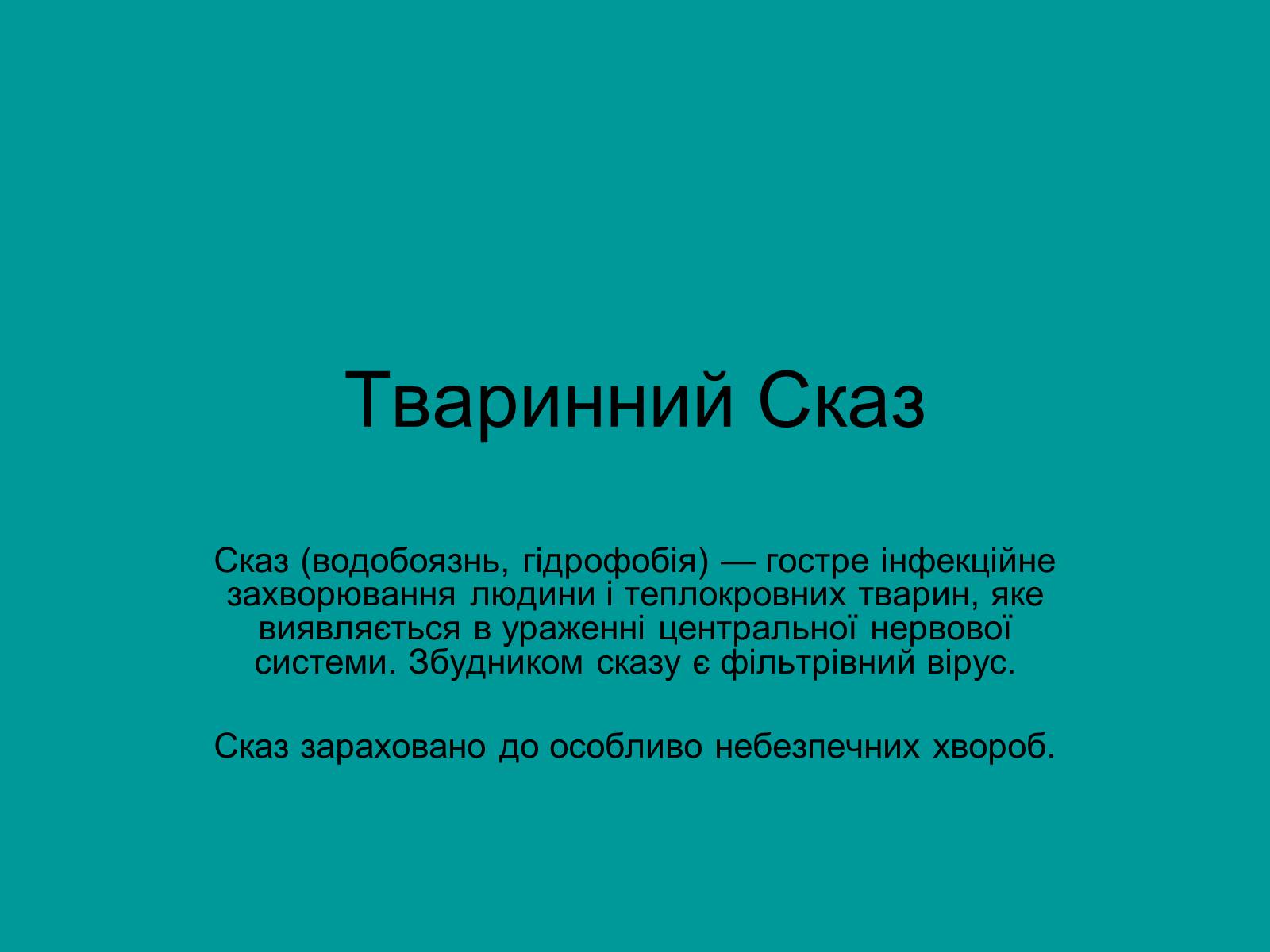 Тваринний Сказ

Сказ (водобоязнь, гідрофобія) — гостре інфекційне захворювання людини і теплокровних тварин, яке виявляється в ураженні центральної нервової системи. Збудником сказу є фільтрівний вірус.

Сказ зараховано до особливо небезпечних хвороб.